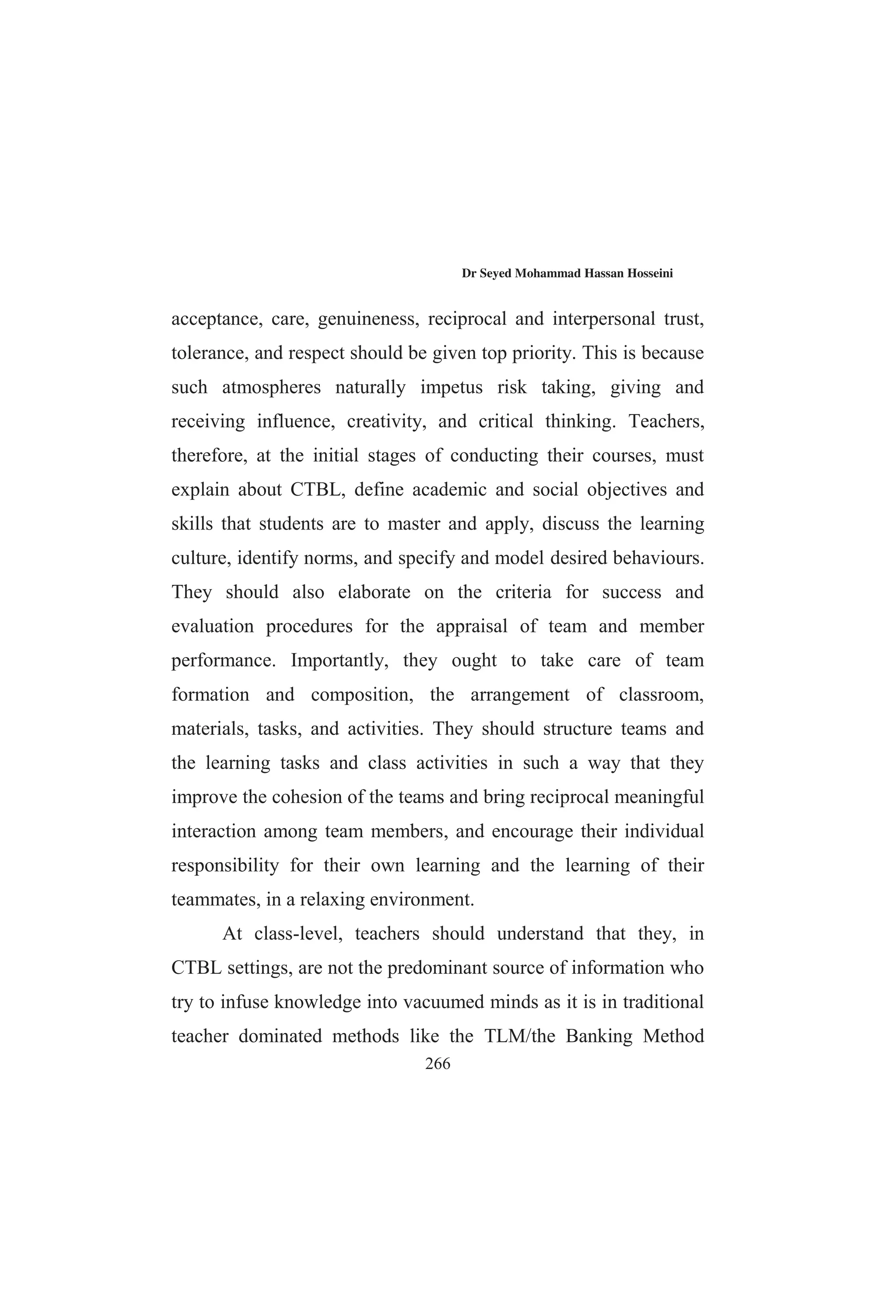 Dr Seyed Mohammad Hassan Hosseini

acceptance, care, genuineness, reciprocal and interpersonal trust, tolerance, and respect should be given top priority. This is because such atmospheres naturally impetus risk taking, giving and receiving influence, creativity, and critical thinking. Teachers, therefore, at the initial stages of conducting their courses, must explain about CTBL, define academic and social objectives and skills that students are to master and apply, discuss the learning culture, identify norms, and specify and model desired behaviours. They should also elaborate on the criteria for success and evaluation procedures for the appraisal of team and member performance. Importantly, they ought to take care of team formation and composition, the arrangement of classroom, materials, tasks, and activities. They should structure teams and the learning tasks and class activities in such a way that they improve the cohesion of the teams and bring reciprocal meaningful interaction among team members, and encourage their individual responsibility for their own learning and the learning of their teammates, in a relaxing environment.

At class-level, teachers should understand that they, in CTBL settings, are not the predominant source of information who try to infuse knowledge into vacuumed minds as it is in traditional teacher dominated methods like the TLM/the Banking Method

266